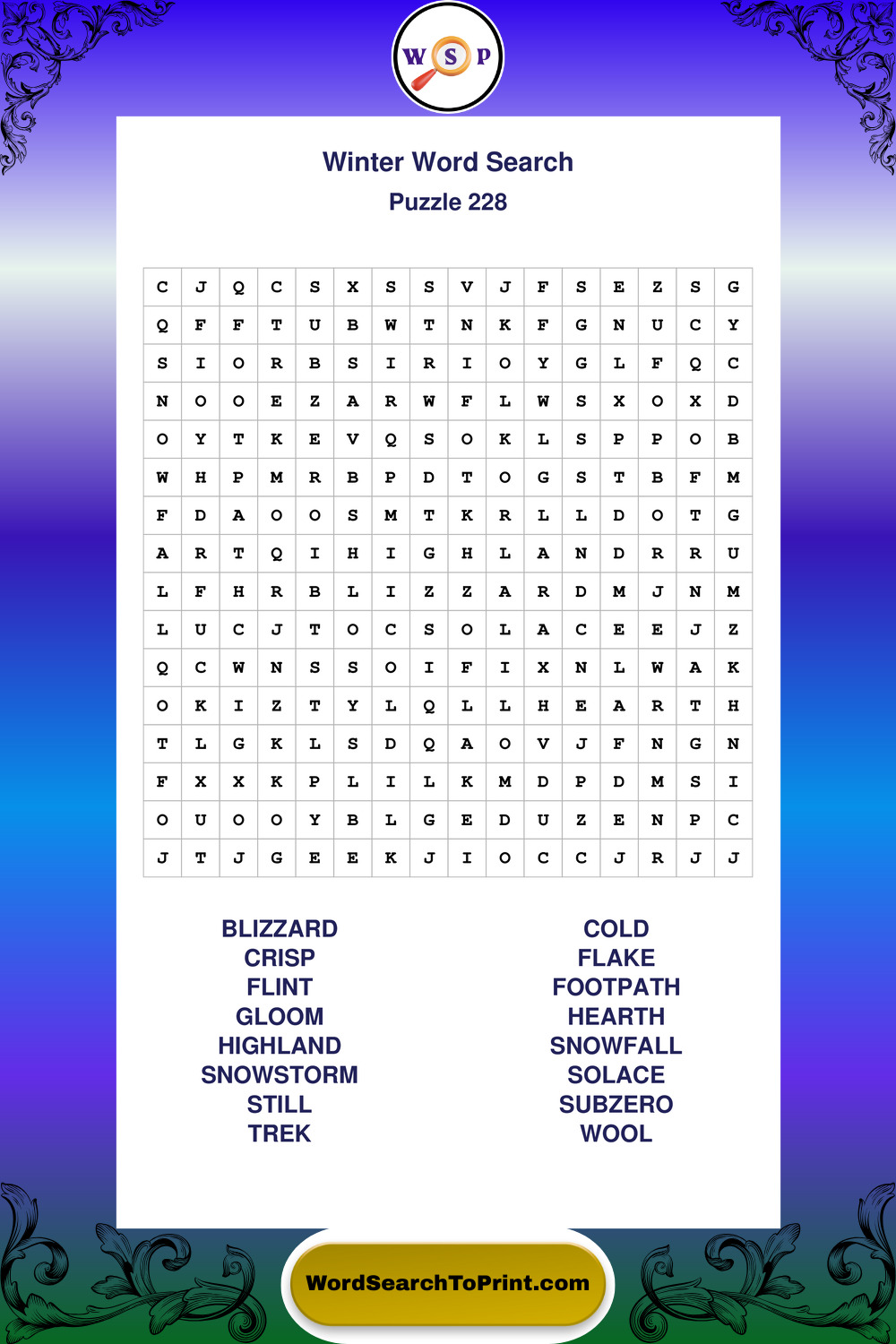 W S P

Winter Word Search
Puzzle 228

| C | J | Q | C | S | X | S | S | V | J | F | S | E | Z | S | G |
|---|---|---|---|---|---|---|---|---|---|---|---|---|---|---|---|
| Q | F | F | T | U | B | W | T | N | K | F | G | N | U | C | Y |
| S | I | O | R | B | S | I | R | I | O | Y | G | L | F | Q | C |
| N | O | O | E | Z | A | R | W | F | L | W | S | X | O | X | D |
| O | Y | T | K | E | V | Q | S | O | K | L | S | P | P | O | B |
| W | H | P | M | R | B | P | D | T | O | G | S | T | B | F | M |
| F | D | A | O | O | S | M | T | K | R | L | L | D | O | T | G |
| A | R | T | Q | I | H | I | G | H | L | A | N | D | R | R | U |
| L | F | H | R | B | L | I | Z | Z | A | R | D | M | J | N | M |
| L | U | C | J | T | O | C | S | O | L | A | C | E | E | J | Z |
| Q | C | W | N | S | S | O | I | F | I | X | N | L | W | A | K |
| O | K | I | Z | T | Y | L | Q | L | L | H | E | A | R | T | H |
| T | L | G | K | L | S | D | Q | A | O | V | J | F | N | G | N |
| F | X | X | K | P | L | I | L | K | M | D | P | D | M | S | I |
| O | U | O | O | Y | B | L | G | E | D | U | Z | E | N | P | C |
| J | T | J | G | E | E | K | J | I | O | C | C | J | R | J | J |

BLIZZARD
CRISP
FLINT
GLOOM
HIGHLAND
SNOWSTORM
STILL
TREK

COLD
FLAKE
FOOTPATH
HEARTH
SNOWFALL
SOLACE
SUBZERO
WOOL

WordSearchToPrint.com